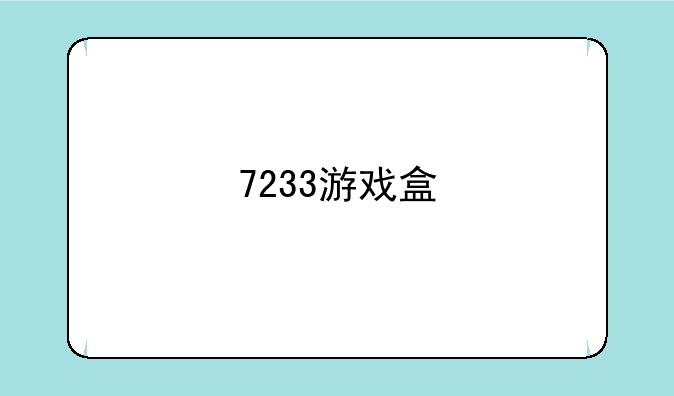 7233游戏盒